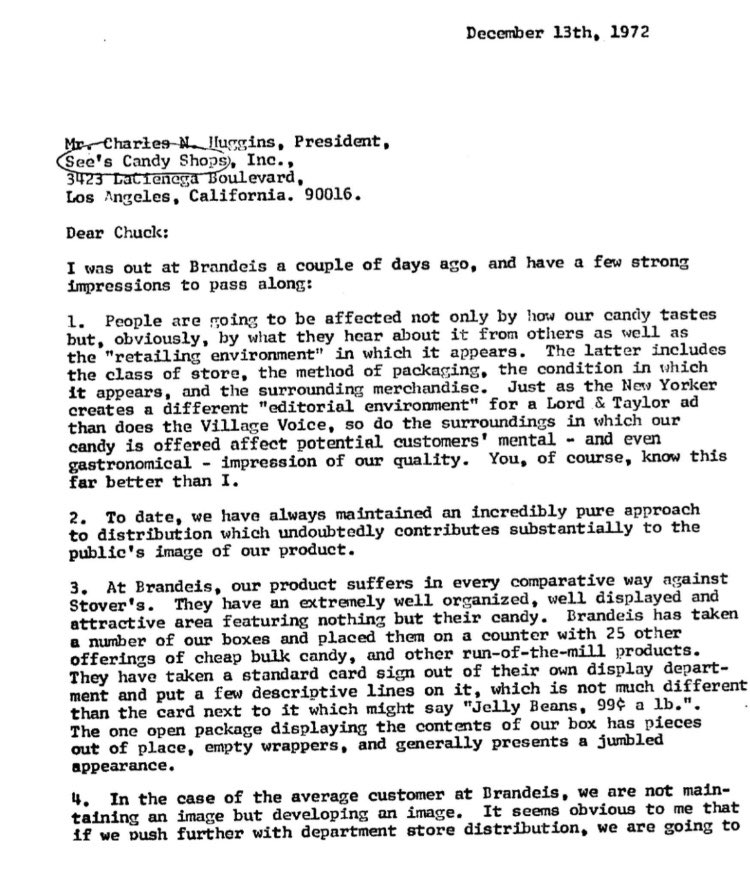 December 13th, 1972

Mr. Charles N. Huggins, President,
See's Candy Shops, Inc.,
3423 LaCienega Boulevard,
Los Angeles, California. 90016.

Dear Chuck:

I was out at Brandeis a couple of days ago, and have a few strong impressions to pass along:

1. People are going to be affected not only by how our candy tastes but, obviously, by what they hear about it from others as well as the "retailing environment" in which it appears. The latter includes the class of store, the method of packaging, the condition in which it appears, and the surrounding merchandise. Just as the New Yorker creates a different "editorial environment" for a Lord & Taylor ad than does the Village Voice, so do the surroundings in which our candy is offered affect potential customers' mental - and even gastronomical - impression of our quality. You, of course, know this far better than I.

2. To date, we have always maintained an incredibly pure approach to distribution which undoubtedly contributes substantially to the public's image of our product.

3. At Brandeis, our product suffers in every comparative way against Stover's. They have an extremely well organized, well displayed and attractive area featuring nothing but their candy. Brandeis has taken a number of our boxes and placed them on a counter with 25 other offerings of cheap bulk candy, and other run-of-the-mill products. They have taken a standard card sign out of their own display department and put a few descriptive lines on it, which is not much different than the card next to it which might say "Jelly Beans, 99¢ a lb.". The one open package displaying the contents of our box has pieces out of place, empty wrappers, and generally presents a jumbled appearance.

4. In the case of the average customer at Brandeis, we are not maintaining an image but developing an image. It seems obvious to me that if we push further with department store distribution, we are going to